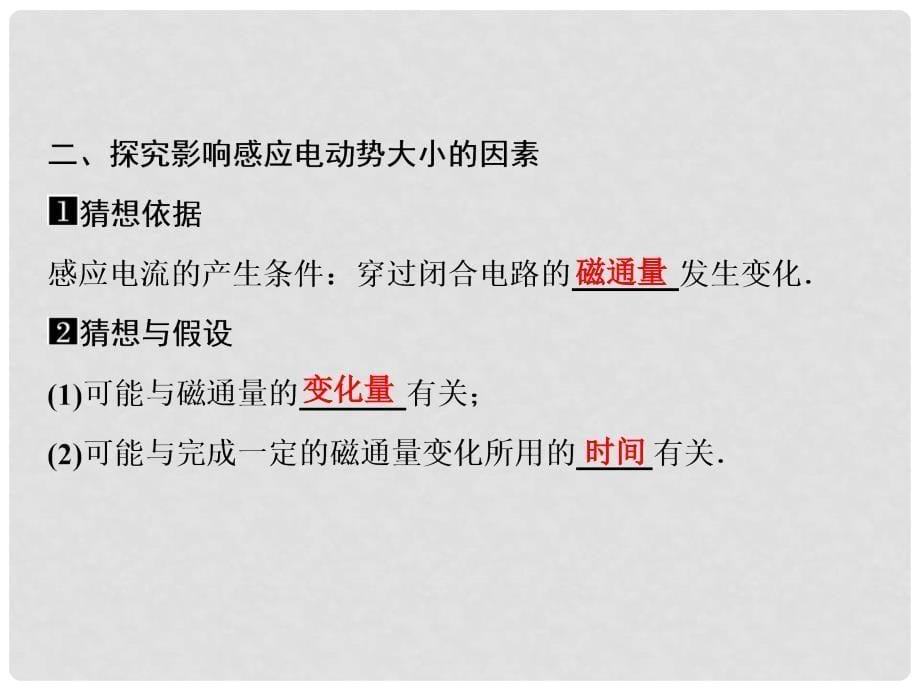 二、探究影响感应电动势大小的因素

1 猜想依据

感应电流的产生条件：穿过闭合电路的磁通量发生变化.

2 猜想与假设

(1)可能与磁通量的变化量有关；

(2)可能与完成一定的磁通量变化所用的时间有关.